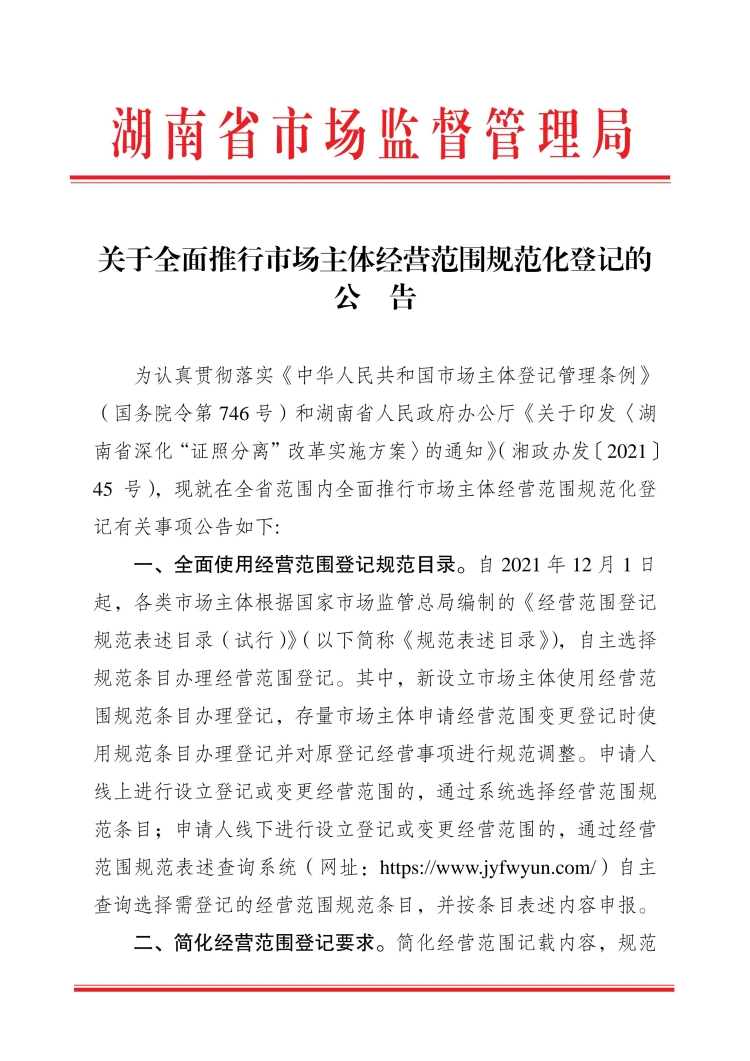 湖南省市场监督管理局

关于全面推行市场主体经营范围规范化登记的公　告

为认真贯彻落实《中华人民共和国市场主体登记管理条例》（国务院令第 746 号）和湖南省人民政府办公厅《关于印发〈湖南省深化“证照分离”改革实施方案〉的通知》（湘政办发〔2021〕45 号），现就在全省范围内全面推行市场主体经营范围规范化登记有关事项公告如下：

一、全面使用经营范围登记规范目录。自 2021 年 12 月 1 日起，各类市场主体根据国家市场监管总局编制的《经营范围登记规范表述目录（试行）》（以下简称《规范表述目录》），自主选择规范条目办理经营范围登记。其中，新设立市场主体使用经营范围规范条目办理登记，存量市场主体申请经营范围变更登记时使用规范条目办理登记并对原登记经营事项进行规范调整。申请人线上进行设立登记或变更经营范围的，通过系统选择经营范围规范条目；申请人线下进行设立登记或变更经营范围的，通过经营范围规范表述查询系统（网址：https://www.jyfwyun.com/）自主查询选择需登记的经营范围规范条目，并按条目表述内容申报。

二、简化经营范围登记要求。简化经营范围记载内容，规范